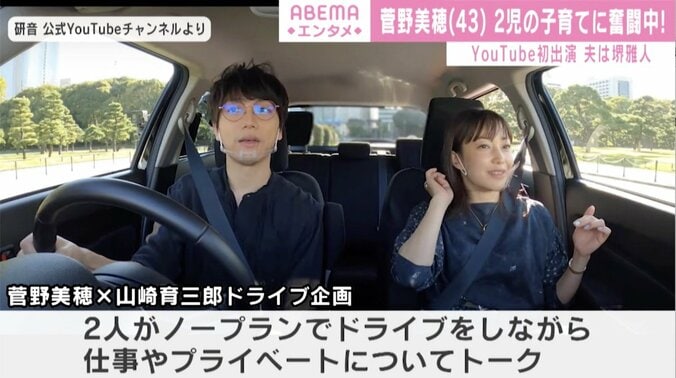 研音 公式YouTubeチャンネルより

ABEMA
エンタメ

菅野美穂(43) 2児の子育てに奮闘中!

YouTube初出演 夫は堺雅人

菅野美穂×山崎育三郎ドライブ企画

2人がノープランでドライブをしながら
仕事やプライベートについてトーク